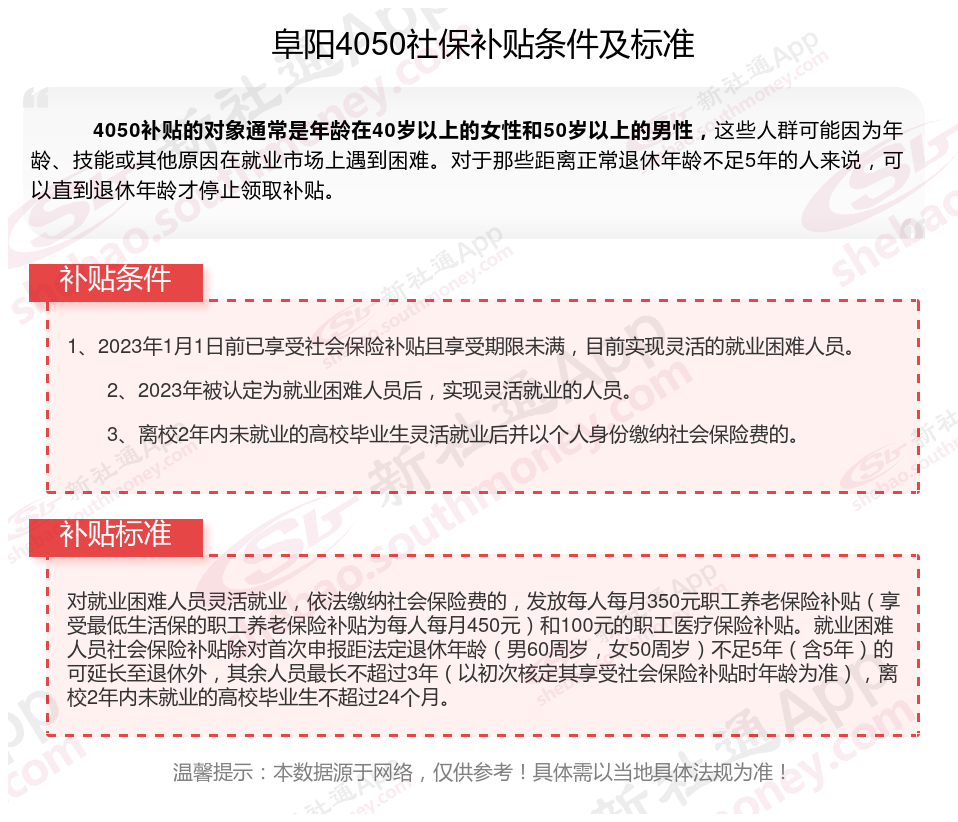 阜阳4050社保补贴条件及标准

4050补贴的对象通常是年龄在40岁以上的女性和50岁以上的男性，这些人群可能因为年龄、技能或其他原因在就业市场上遇到困难。对于那些距离正常退休年龄不足5年的人来说，可以直到退休年龄才停止领取补贴。

补贴条件

1、2023年1月1日前已享受社会保险补贴且享受期限未满，目前实现灵活的就业困难人员。

2、2023年被认定为就业困难人员后，实现灵活就业的人员。

3、离校2年内未就业的高校毕业生灵活就业后并以个人身份缴纳社会保险费的。

补贴标准

对就业困难人员灵活就业，依法缴纳社会保险费的，发放每人每月350元职工养老保险补贴（享受最低生活保的职工养老保险补贴为每人每月450元）和100元的职工医疗保险补贴。就业困难人员社会保险补贴除对首次申报距法定退休年龄（男60周岁，女50周岁）不足5年（含5年）的可延长至退休外，其余人员最长不超过3年（以初次核定其享受社会保险补贴时年龄为准），离校2年内未就业的高校毕业生不超过24个月。

温馨提示：本数据源于网络，仅供参考！具体需以当地具体法规为准！

新社通App shebao.southmoney.com